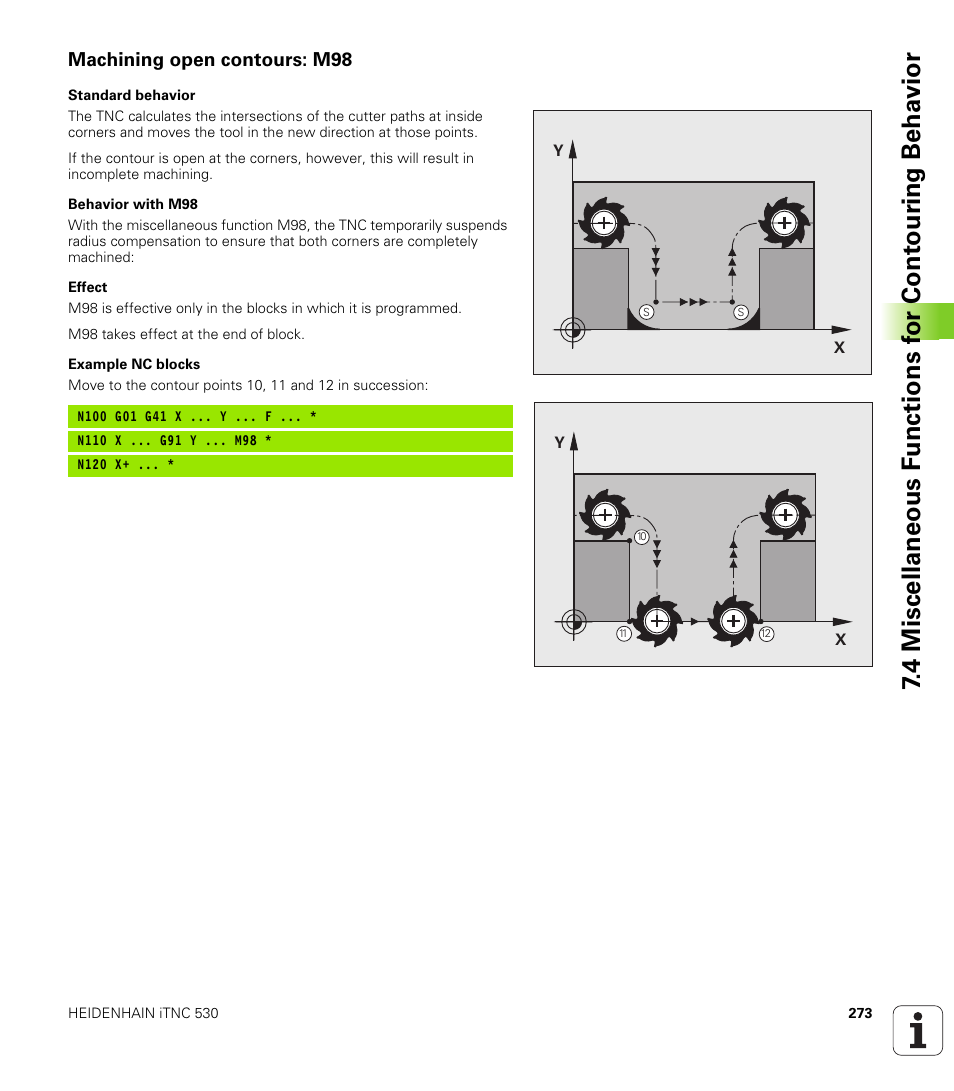 Machining open contours: M98

Standard behavior

The TNC calculates the intersections of the cutter paths at inside corners and moves the tool in the new direction at those points.

If the contour is open at the corners, however, this will result in incomplete machining.

Behavior with M98

With the miscellaneous function M98, the TNC temporarily suspends radius compensation to ensure that both corners are completely machined:

Effect

M98 is effective only in the blocks in which it is programmed.

M98 takes effect at the end of block.

Example NC blocks

Move to the contour points 10, 11 and 12 in succession:

N100 G01 G41 X ... Y ... F ... *

N110 X ... G91 Y ... M98 *

N120 X+ ... *

Y

S

S

X

Y

10

11

12

X

7.4 Miscellaneous Functions for Contouring Behavior

HEIDENHAIN iTNC 530

273